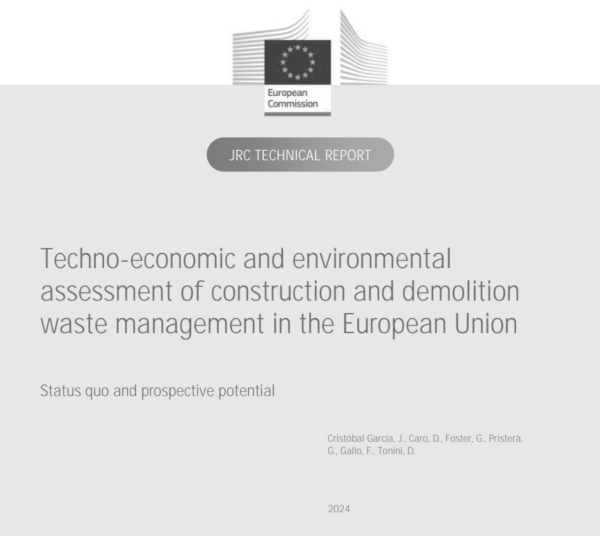 European Commission

JRC TECHNICAL REPORT

Techno-economic and environmental assessment of construction and demolition waste management in the European Union

Status quo and prospective potential

Cristóbal García, J., Caro, D., Foster, G., Pristerà, G., Gallo, F., Tonini, D.

2024